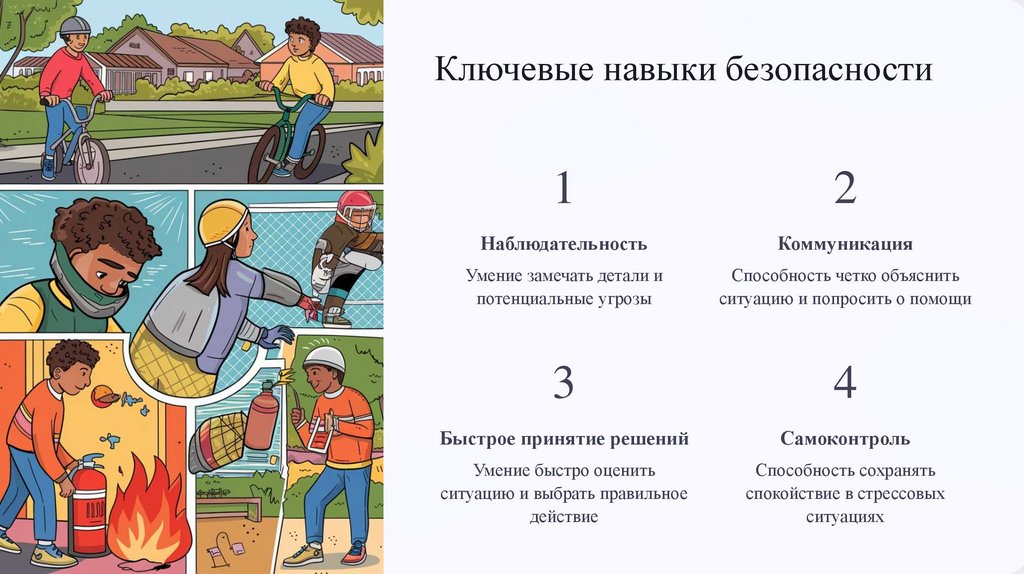 Ключевые навыки безопасности

1

Наблюдательность

Умение замечать детали и потенциальные угрозы

2

Коммуникация

Способность четко объяснить ситуацию и попросить о помощи

3

Быстрое принятие решений

Умение быстро оценить ситуацию и выбрать правильное действие

4

Самоконтроль

Способность сохранять спокойствие в стрессовых ситуациях